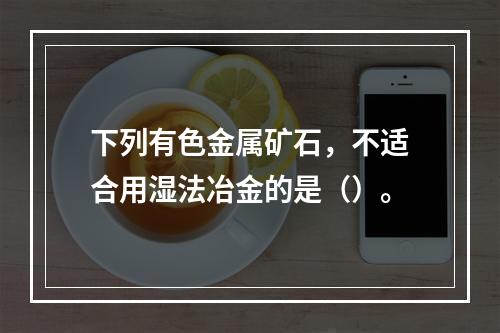 下列有色金属矿石，不适合用湿法冶金的是（）。